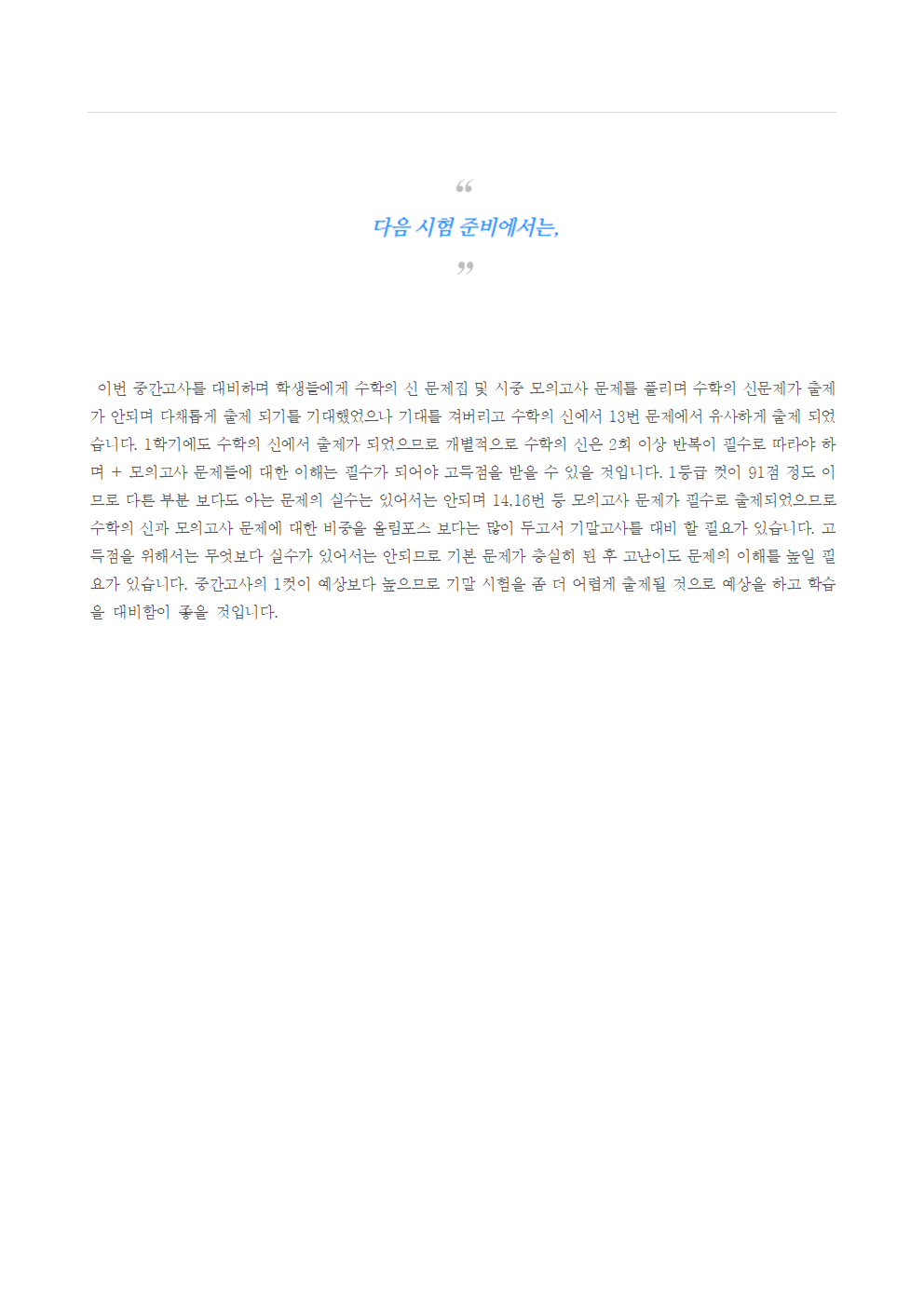 “

다음 시험 준비에서는,

”

이번 중간고사를 대비하며 학생들에게 수학의 신 문제집 및 시중 모의고사 문제를 풀리며 수학의 신문제가 출제가 안되며 다채롭게 출제 되기를 기대했었으나 기대를 져버리고 수학의 신에서 13번 문제에서 유사하게 출제 되었습니다. 1학기에도 수학의 신에서 출제가 되었으므로 개별적으로 수학의 신은 2회 이상 반복이 필수로 따라야 하며 + 모의고사 문제들에 대한 이해는 필수가 되어야 고득점을 받을 수 있을 것입니다. 1등급 컷이 91점 정도 이므로 다른 부분 보다도 아는 문제의 실수는 있어서는 안되며 14,16번 등 모의고사 문제가 필수로 출제되었으므로 수학의 신과 모의고사 문제에 대한 비중을 올림포스 보다는 많이 두고서 기말고사를 대비 할 필요가 있습니다. 고득점을 위해서는 무엇보다 실수가 있어서는 안되므로 기본 문제가 충실히 된 후 고난이도 문제의 이해를 높일 필요가 있습니다. 중간고사의 1컷이 예상보다 높으므로 기말 시험을 좀 더 어렵게 출제될 것으로 예상을 하고 학습을 대비함이 좋을 것입니다.